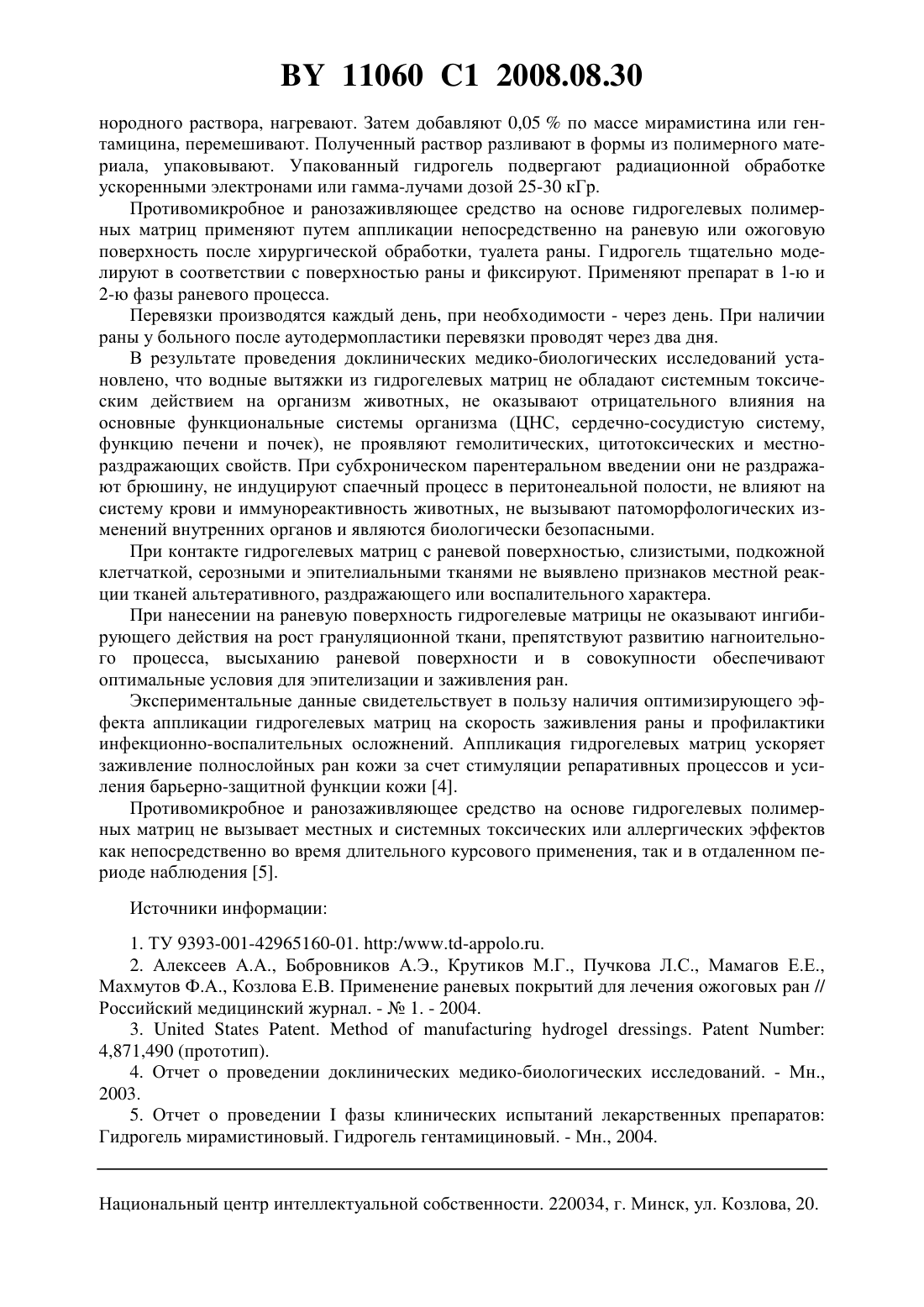 BY 11060 C1 2008.08.30

нородного раствора, нагревают. Затем добавляют 0,05 % по массе мирамистина или гентамицина, перемешивают. Полученный раствор разливают в формы из полимерного материала, упаковывают. Упакованный гидрогель подвергают радиационной обработке ускоренными электронами или гамма-лучами дозой 25-30 кГр.

Противомикробное и ранозаживляющее средство на основе гидрогелевых полимерных матриц применяют путем аппликации непосредственно на раневую или ожоговую поверхность после хирургической обработки, туалета раны. Гидрогель тщательно моделируют в соответствии с поверхностью раны и фиксируют. Применяют препарат в 1-ю и 2-ю фазы раневого процесса.

Перевязки производятся каждый день, при необходимости - через день. При наличии раны у больного после аутодермопластики перевязки проводят через два дня.

В результате проведения доклинических медико-биологических исследований установлено, что водные вытяжки из гидрогелевых матриц не обладают системным токсическим действием на организм животных, не оказывают отрицательного влияния на основные функциональные системы организма (ЦНС, сердечно-сосудистую систему, функцию печени и почек), не проявляют гемолитических, цитотоксических и местнораздражающих свойств. При субхроническом парентеральном введении они не раздражают брюшину, не индуцируют спаечный процесс в перитонеальной полости, не влияют на систему крови и иммунореактивность животных, не вызывают патоморфологических изменений внутренних органов и являются биологически безопасными.

При контакте гидрогелевых матриц с раневой поверхностью, слизистыми, подкожной клетчаткой, серозными и эпителиальными тканями не выявлено признаков местной реакции тканей альтеративного, раздражающего или воспалительного характера.

При нанесении на раневую поверхность гидрогелевые матрицы не оказывают ингибирующего действия на рост грануляционной ткани, препятствуют развитию нагноительного процесса, высыханию раневой поверхности и в совокупности обеспечивают оптимальные условия для эпителизации и заживления ран.

Экспериментальные данные свидетельствует в пользу наличия оптимизирующего эффекта аппликации гидрогелевых матриц на скорость заживления раны и профилактики инфекционно-воспалительных осложнений. Аппликация гидрогелевых матриц ускоряет заживление полнослойных ран кожи за счет стимуляции репаративных процессов и усиления барьерно-защитной функции кожи [4].

Противомикробное и ранозаживляющее средство на основе гидрогелевых полимерных матриц не вызывает местных и системных токсических или аллергических эффектов как непосредственно во время длительного курсового применения, так и в отдаленном периоде наблюдения [5].

Источники информации:

1. ТУ 9393-001-42965160-01. http:/www.td-appolo.ru.

2. Алексеев А.А., Бобровников А.Э., Крутиков М.Г., Пучкова Л.С., Мамагов Е.Е., Махмутов Ф.А., Козлова Е.В. Применение раневых покрытий для лечения ожоговых ран // Российский медицинский журнал. - № 1. - 2004.

3. United States Patent. Method of manufacturing hydrogel dressings. Patent Number: 4,871,490 (прототип).

4. Отчет о проведении доклинических медико-биологических исследований. - Мн., 2003.

5. Отчет о проведении I фазы клинических испытаний лекарственных препаратов: Гидрогель мирамистиновый. Гидрогель гентамициновый. - Мн., 2004.

Национальный центр интеллектуальной собственности. 220034, г. Минск, ул. Козлова, 20.